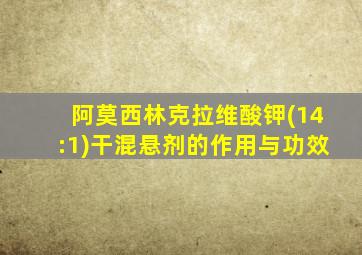 阿莫西林克拉维酸钾(14:1)干混悬剂的作用与功效